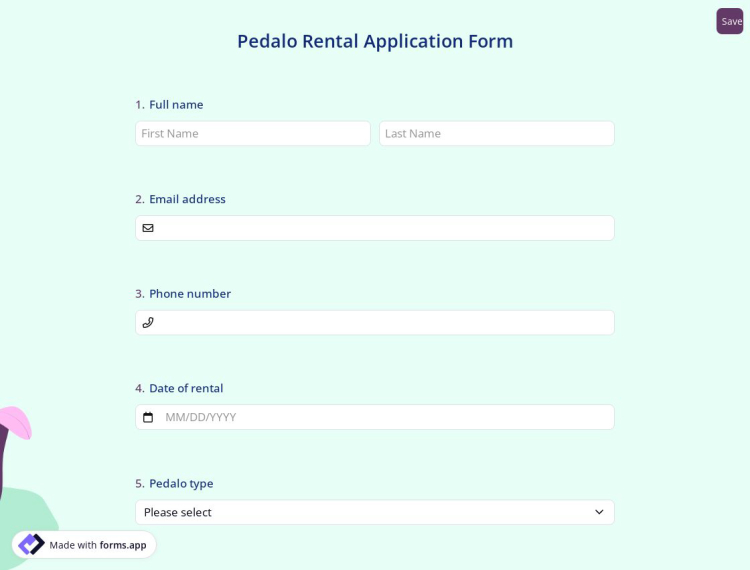 Save

Pedalo Rental Application Form

1. Full name

First Name

Last Name

2. Email address

3. Phone number

4. Date of rental

MM/DD/YYYY

5. Pedalo type

Please select

Made with forms.app